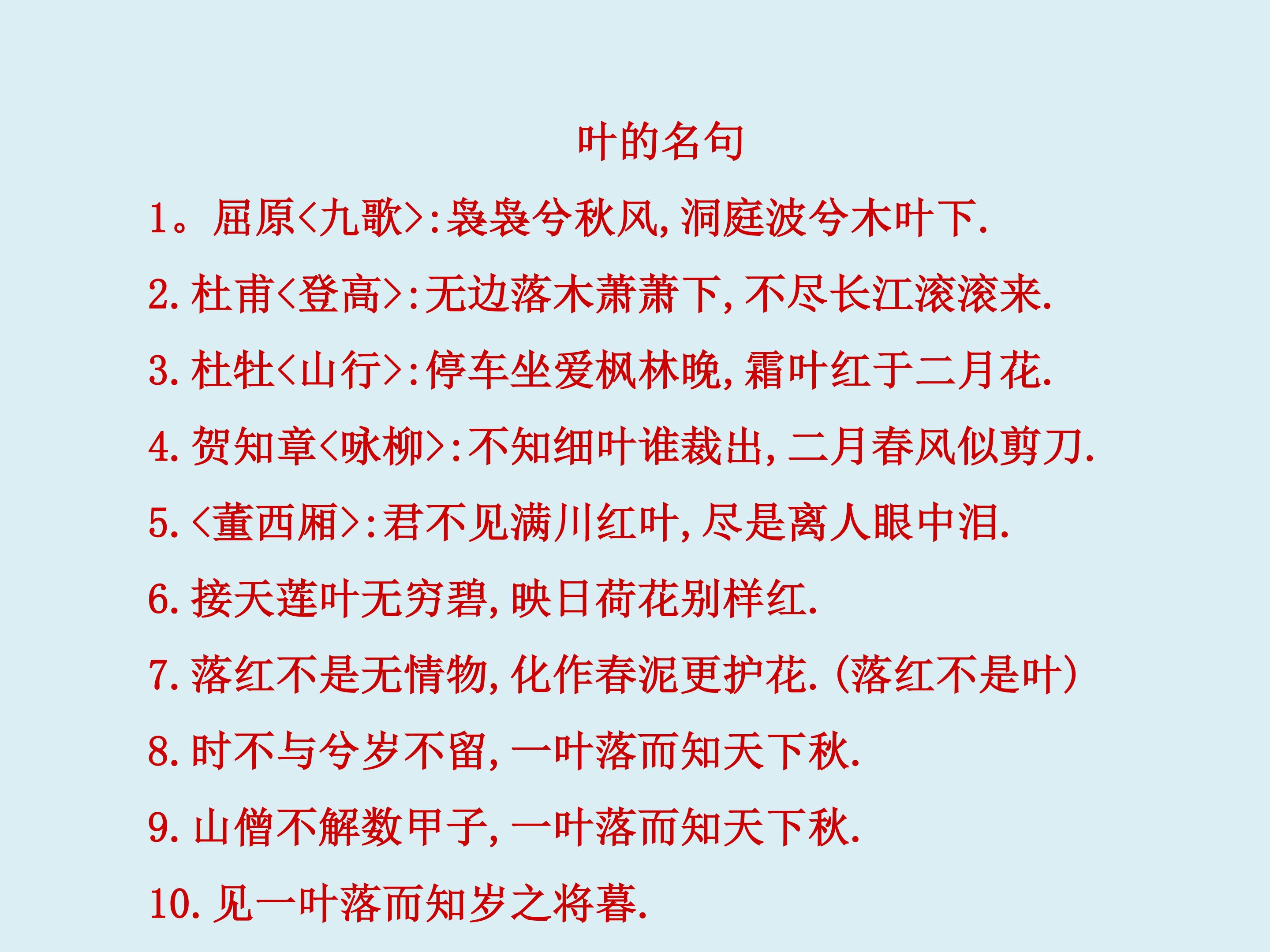 叶的名句

1。屈原<九歌>:袅袅兮秋风,洞庭波兮木叶下.

2.杜甫<登高>:无边落木萧萧下,不尽长江滚滚来.

3.杜牡<山行>:停车坐爱枫林晚,霜叶红于二月花.

4.贺知章<咏柳>:不知细叶谁裁出,二月春风似剪刀.

5.<董西厢>:君不见满川红叶,尽是离人眼中泪.

6.接天莲叶无穷碧,映日荷花别样红.

7.落红不是无情物,化作春泥更护花.(落红不是叶)

8.时不与兮岁不留,一叶落而知天下秋.

9.山僧不解数甲子,一叶落而知天下秋.

10.见一叶落而知岁之将暮.